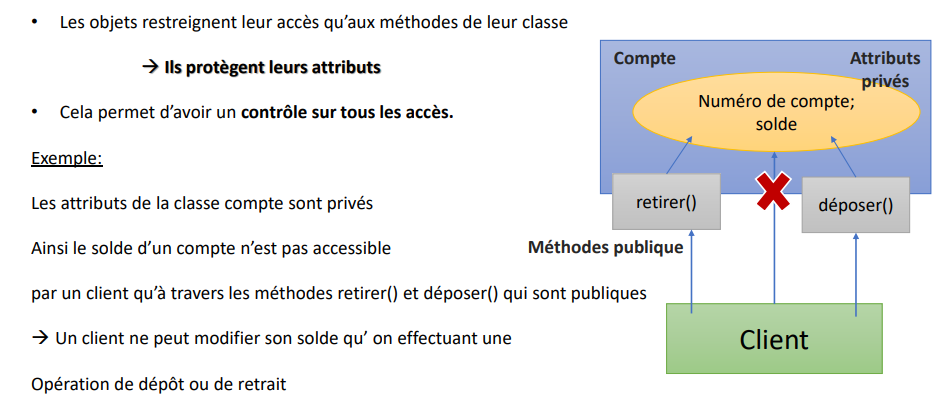 • Les objets restreignent leur accès qu'aux méthodes de leur classe

→ Ils protègent leurs attributs

• Cela permet d'avoir un contrôle sur tous les accès.

Exemple:

Les attributs de la classe compte sont privés

Ainsi le solde d'un compte n'est pas accessible

par un client qu'à travers les méthodes retirer() et déposer() qui sont publiques

→ Un client ne peut modifier son solde qu' on effectuant une

Opération de dépôt ou de retrait

Compte

Attributs privés

Numéro de compte; solde

retirer()

déposer()

Méthodes publique

Client